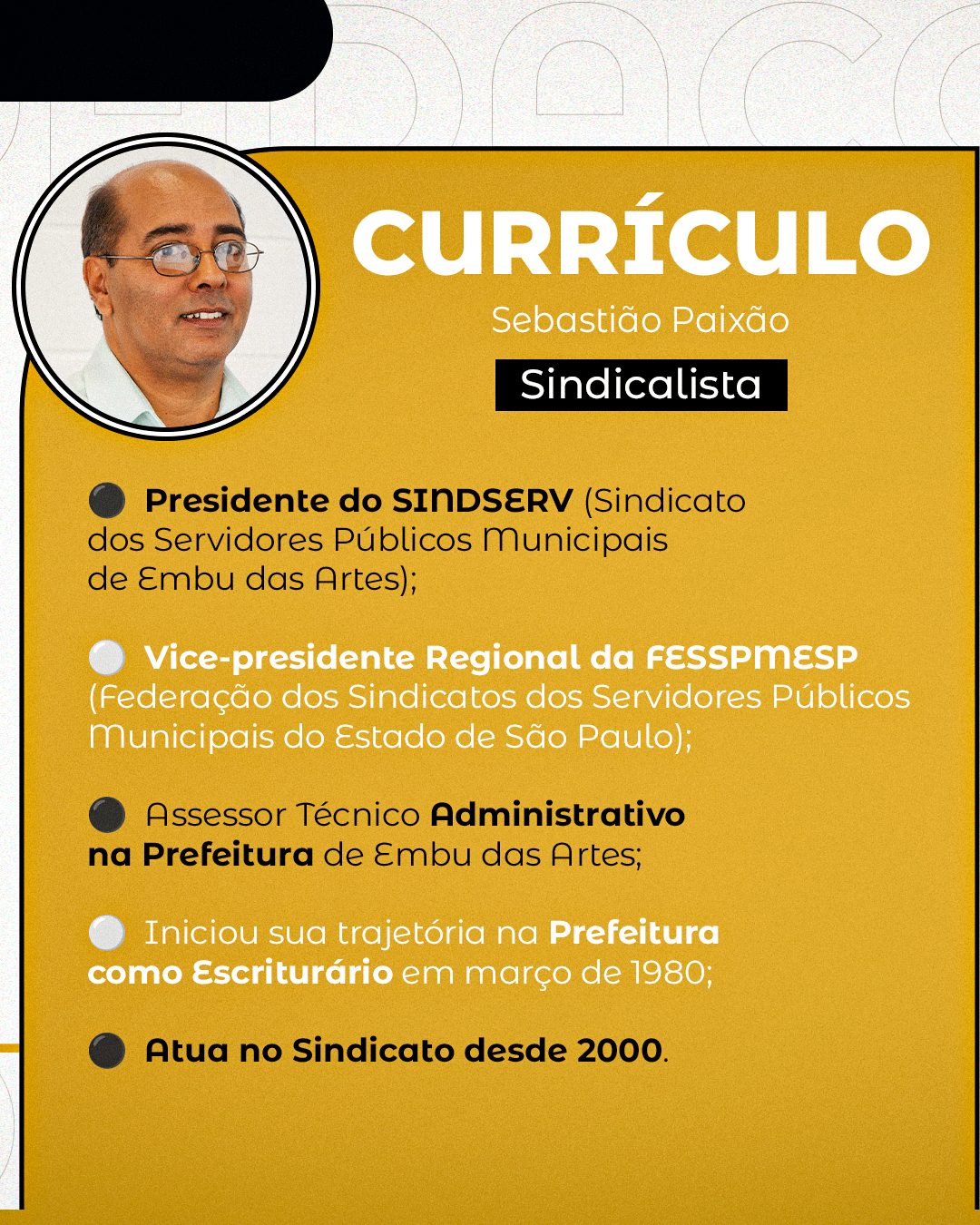 CURRÍCULO

Sebastião Paixão

Sindicalista

• Presidente do SINDSERV (Sindicato dos Servidores Públicos Municipais de Embu das Artes);

• Vice-presidente Regional da FESSPMESP (Federação dos Sindicatos dos Servidores Públicos Municipais do Estado de São Paulo);

• Assessor Técnico Administrativo na Prefeitura de Embu das Artes;

• Iniciou sua trajetória na Prefeitura como Escriturário em março de 1980;

• Atua no Sindicato desde 2000.